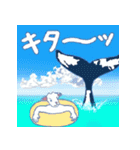 キターッ